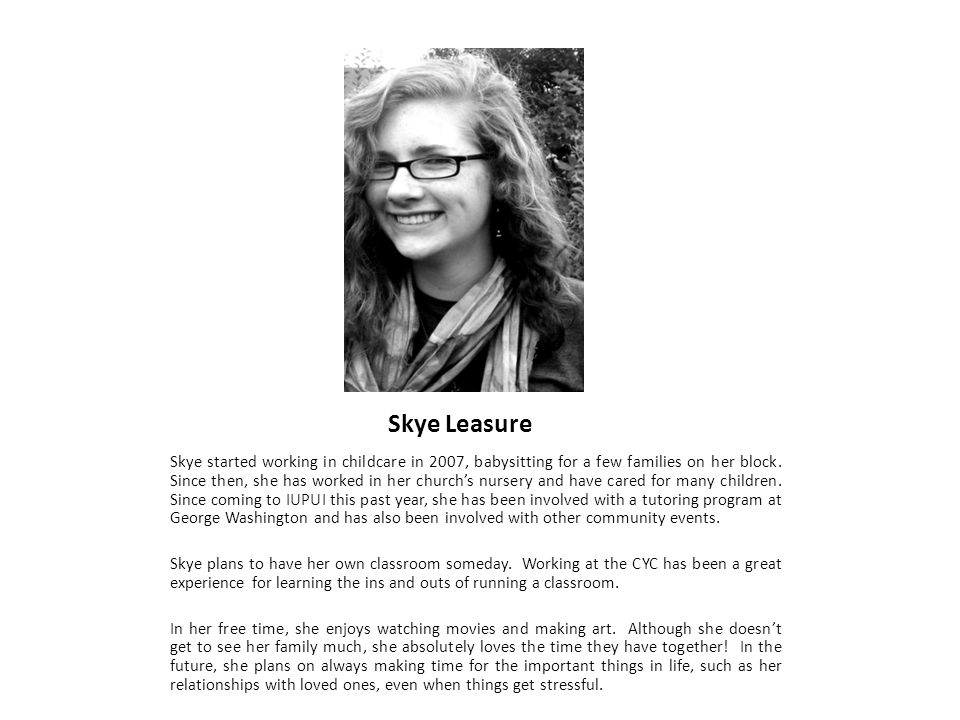 Skye Leasure

Skye started working in childcare in 2007, babysitting for a few families on her block. Since then, she has worked in her church's nursery and have cared for many children. Since coming to IUPUI this past year, she has been involved with a tutoring program at George Washington and has also been involved with other community events.

Skye plans to have her own classroom someday. Working at the CYC has been a great experience for learning the ins and outs of running a classroom.

In her free time, she enjoys watching movies and making art. Although she doesn't get to see her family much, she absolutely loves the time they have together! In the future, she plans on always making time for the important things in life, such as her relationships with loved ones, even when things get stressful.